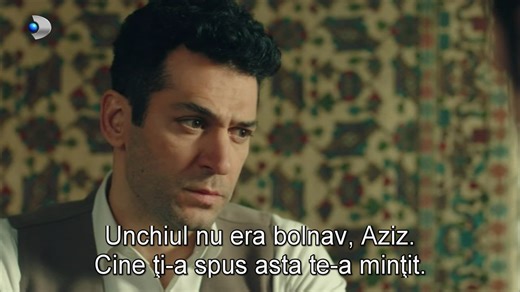 Unchiul nu era bolnav, Aziz.
Cine ţi-a spus asta te-a minţit.